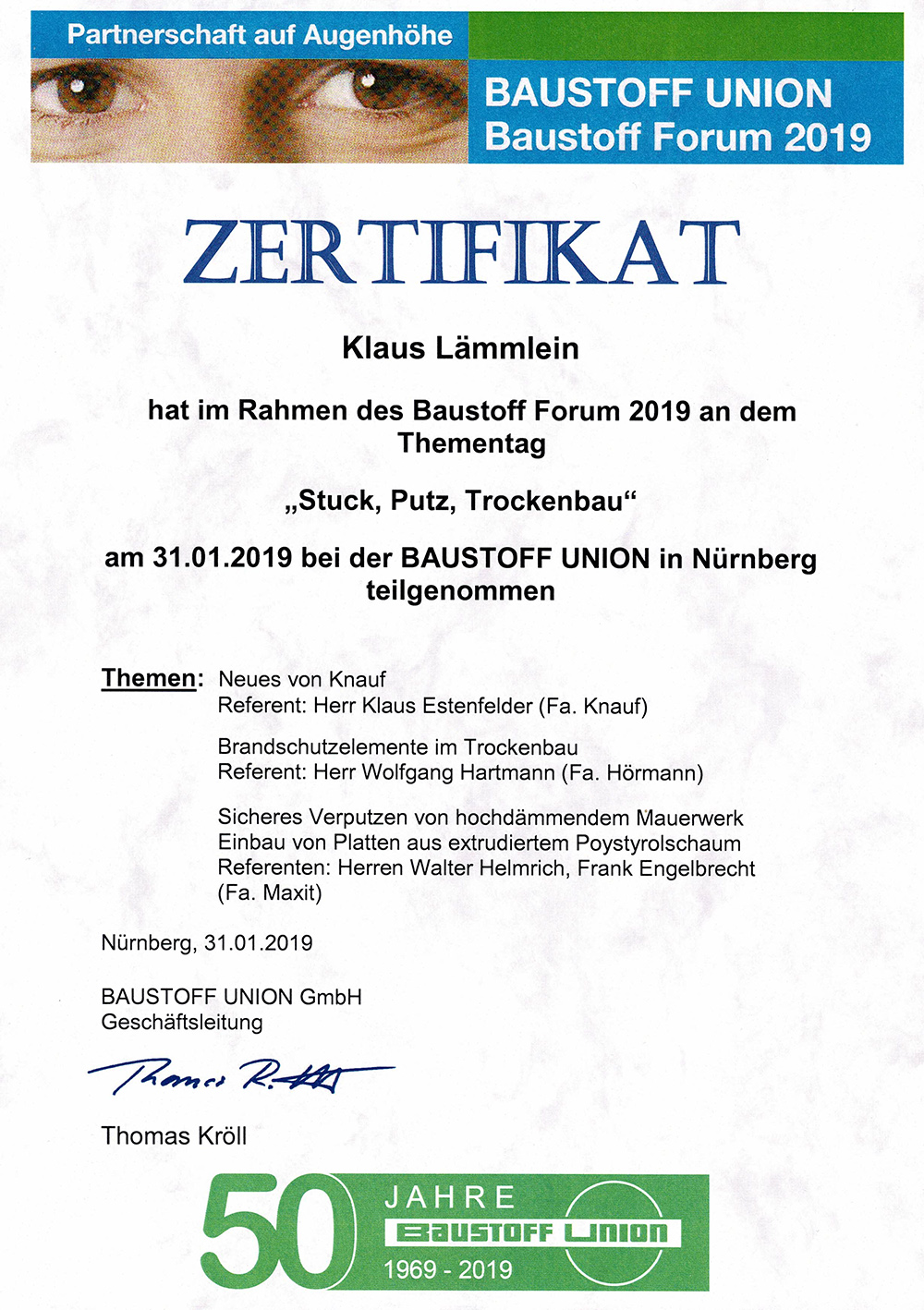 Partnerschaft auf Augenhöhe

BAUSTOFF UNION
Baustoff Forum 2019

ZERTIFIKAT

Klaus Lämmlein

hat im Rahmen des Baustoff Forum 2019 an dem Thementag

„Stuck, Putz, Trockenbau“

am 31.01.2019 bei der BAUSTOFF UNION in Nürnberg teilgenommen

Themen: Neues von Knauf
Referent: Herr Klaus Estenfelder (Fa. Knauf)

Brandschutzelemente im Trockenbau
Referent: Herr Wolfgang Hartmann (Fa. Hörmann)

Sicheres Verputzen von hochdämmendem Mauerwerk
Einbau von Platten aus extrudiertem Poystyrolschaum
Referenten: Herren Walter Helmrich, Frank Engelbrecht (Fa. Maxit)

Nürnberg, 31.01.2019

BAUSTOFF UNION GmbH
Geschäftsleitung

Thomas Kröll

Thomas Kröll

50 JAHRE
BAUSTOFF UNION
1969 - 2019